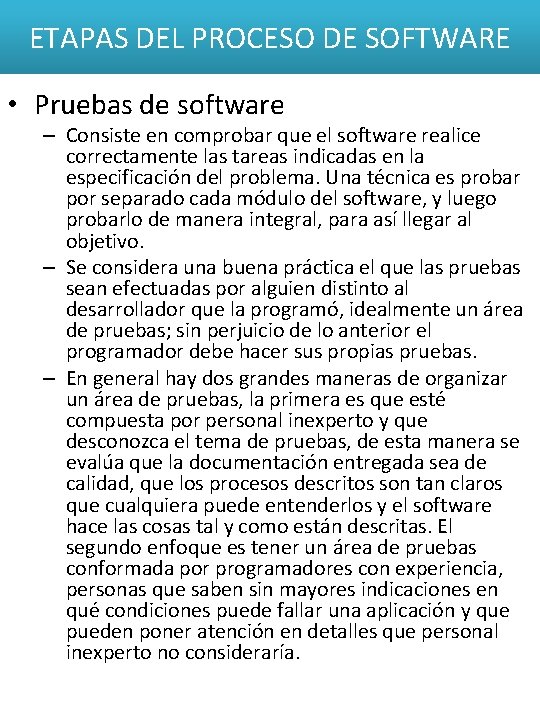 ETAPAS DEL PROCESO DE SOFTWARE

• Pruebas de software

– Consiste en comprobar que el software realice correctamente las tareas indicadas en la especificación del problema. Una técnica es probar por separado cada módulo del software, y luego probarlo de manera integral, para así llegar al objetivo.

– Se considera una buena práctica el que las pruebas sean efectuadas por alguien distinto al desarrollador que la programó, idealmente un área de pruebas; sin perjuicio de lo anterior el programador debe hacer sus propias pruebas.

– En general hay dos grandes maneras de organizar un área de pruebas, la primera es que esté compuesta por personal inexperto y que desconozca el tema de pruebas, de esta manera se evalúa que la documentación entregada sea de calidad, que los procesos descritos son tan claros que cualquiera puede entenderlos y el software hace las cosas tal y como están descritas. El segundo enfoque es tener un área de pruebas conformada por programadores con experiencia, personas que saben sin mayores indicaciones en qué condiciones puede fallar una aplicación y que pueden poner atención en detalles que personal inexperto no consideraría.